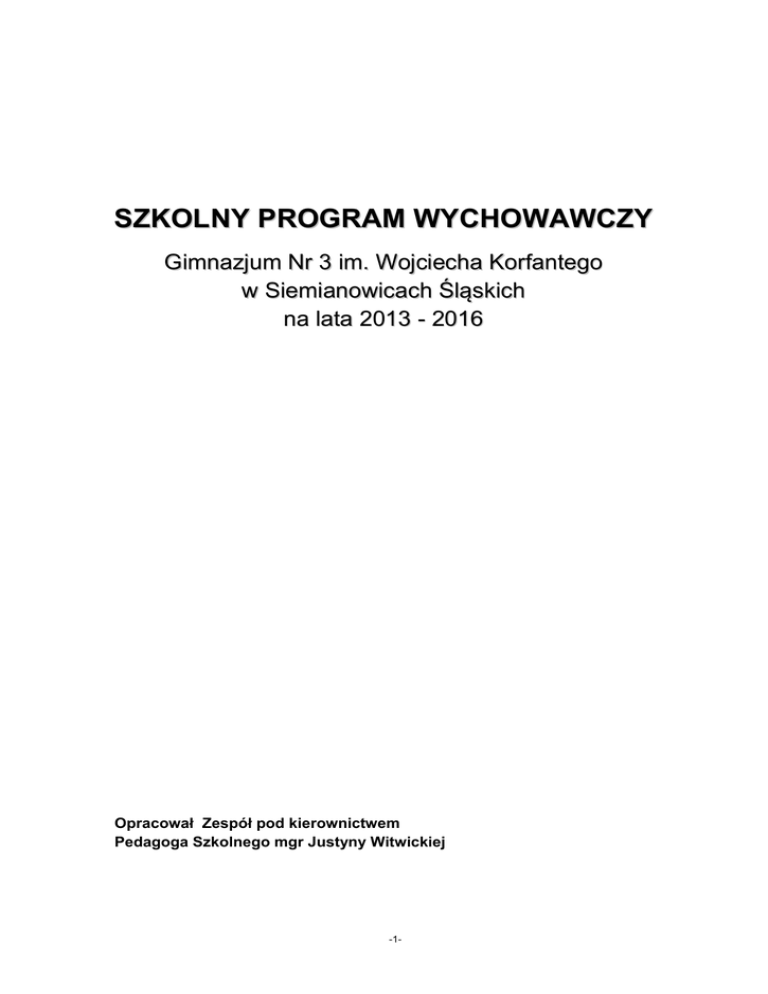 SZKOLNY PROGRAM WYCHOWAWCZY

Gimnazjum Nr 3 im. Wojciecha Korfantego
w Siemianowicach Śląskich
na lata 2013 - 2016

Opracował Zespół pod kierownictwem
Pedagoga Szkolnego mgr Justyny Witwickiej

-1-